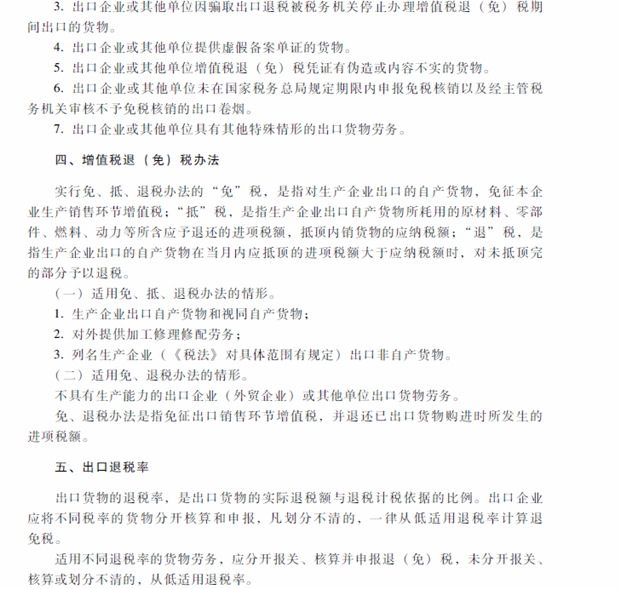 3. 出口企业或其他单位因骗取出口退税被税务机关停止办理增值税退（免）税期间出口的货物。

4. 出口企业或其他单位提供虚假备案单证的货物。

5. 出口企业或其他单位增值税退（免）税凭证有伪造或内容不实的货物。

6. 出口企业或其他单位未在国家税务总局规定期限内申报免税核销以及经主管税务机关审核不予免税核销的出口卷烟。

7. 出口企业或其他单位具有其他特殊情形的出口货物劳务。

四、增值税退（免）税办法

实行免、抵、退税办法的“免”税，是指对生产企业出口的自产货物，免征本企业生产销售环节增值税；“抵”税，是指生产企业出口自产货物所耗用的原材料、零部件、燃料、动力等所含应予退还的进项税额，抵顶内销货物的应纳税额；“退”税，是指生产企业出口的自产货物在当月内应抵顶的进项税额大于应纳税额时，对未抵顶完的部分予以退税。

（一）适用免、抵、退税办法的情形。

1. 生产企业出口自产货物和视同自产货物；

2. 对外提供加工修理修配劳务；

3. 列名生产企业（《税法》对具体范围有规定）出口非自产货物。

（二）适用免、退税办法的情形。

不具有生产能力的出口企业（外贸企业）或其他单位出口货物劳务。

免、退税办法是指免征出口销售环节增值税，并退还已出口货物购进时所发生的进项税额。

五、出口退税率

出口货物的退税率，是出口货物的实际退税额与退税计税依据的比例。出口企业应将不同税率的货物分开核算和申报，凡划分不清的，一律从低适用退税率计算退免税。

适用不同退税率的货物劳务，应分开报关、核算并申报退（免）税，未分开报关、核算或划分不清的，从低适用退税率。